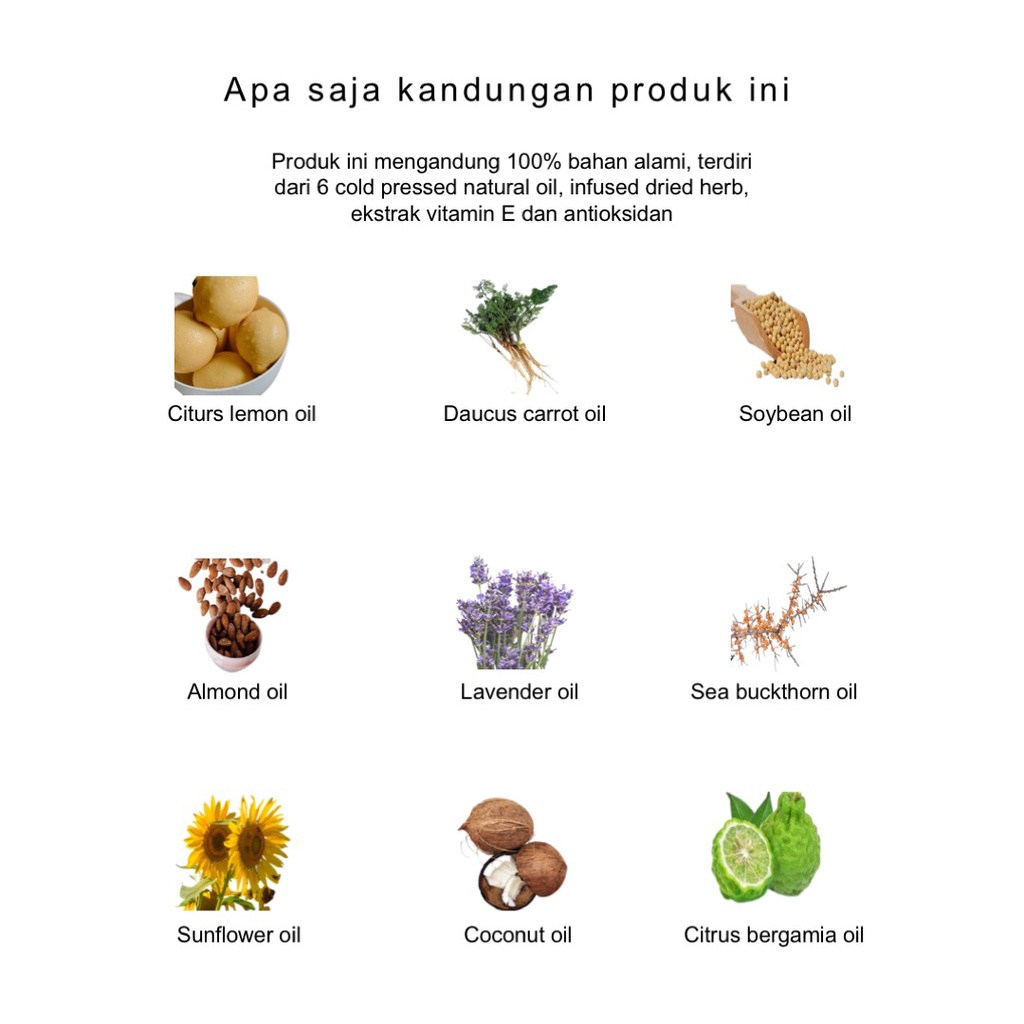 Apa saja kandungan produk ini

Produk ini mengandung 100% bahan alami, terdiri dari 6 cold pressed natural oil, infused dried herb, ekstrak vitamin E dan antioksidan

Citurs lemon oil

Daucus carrot oil

Soybean oil

Almond oil

Lavender oil

Sea buckthorn oil

Sunflower oil

Coconut oil

Citrus bergamia oil